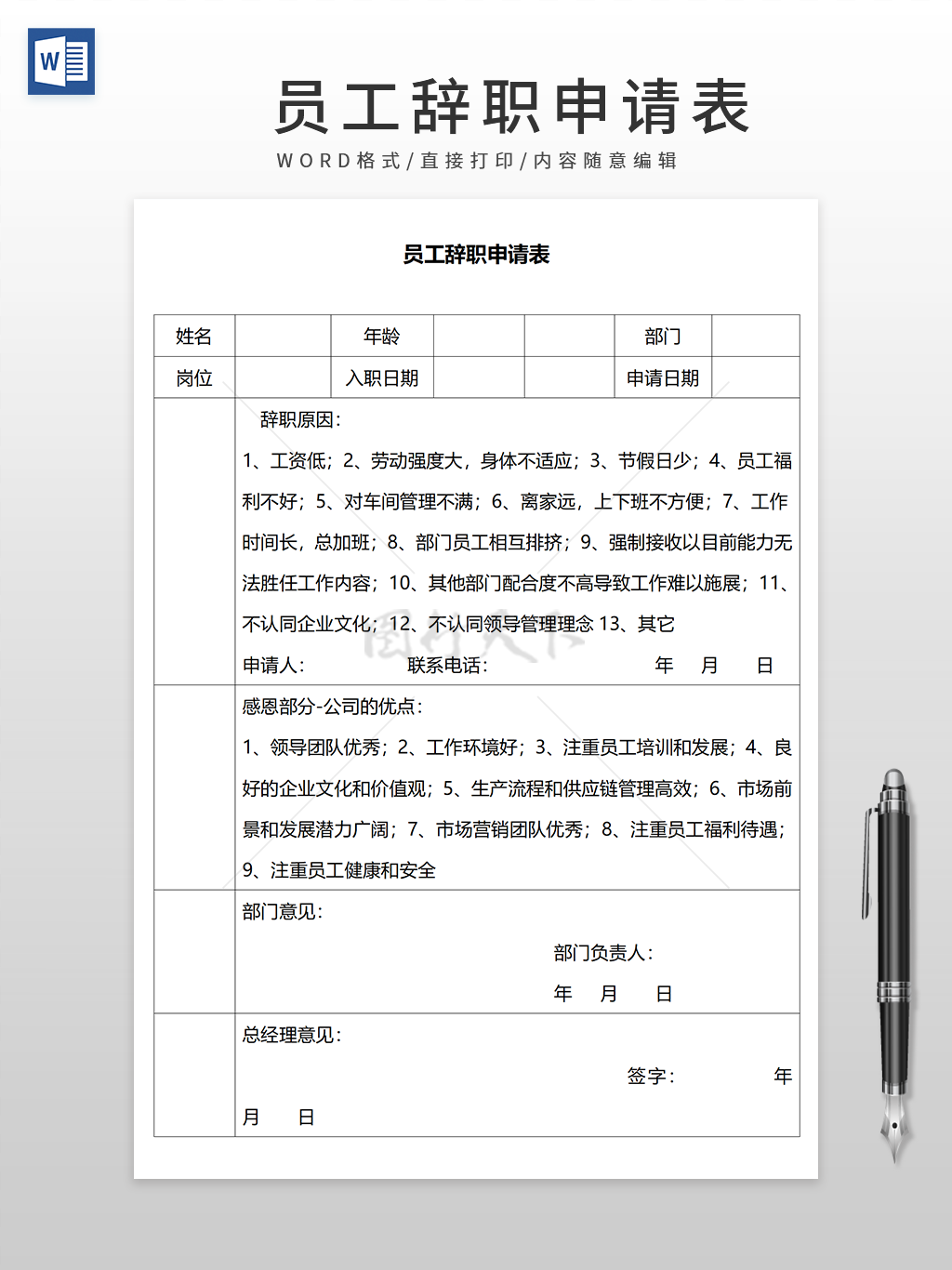 W

员工辞职申请表

WORD格式/直接打印/内容随意编辑

员工辞职申请表

| 姓名 | | 年龄 | | | 部门 | |
|---|---|---|---|---|---|---|
| 岗位 | | 入职日期 | | | 申请日期 | |

辞职原因：

1、工资低；2、劳动强度大，身体不适应；3、节假日少；4、员工福利不好；5、对车间管理不满；6、离家远，上下班不方便；7、工作时间长，总加班；8、部门员工相互排挤；9、强制接收以目前能力无法胜任工作内容；10、其他部门配合度不高导致工作难以施展；11、不认同企业文化；12、不认同领导管理理念 13、其它

申请人： 联系电话： 年 月 日

感恩部分-公司的优点：

1、领导团队优秀；2、工作环境好；3、注重员工培训和发展；4、良好的企业文化和价值观；5、生产流程和供应链管理高效；6、市场前景和发展潜力广阔；7、市场营销团队优秀；8、注重员工福利待遇；9、注重员工健康和安全

部门意见：

部门负责人：

年 月 日

总经理意见：

签字： 年 月 日